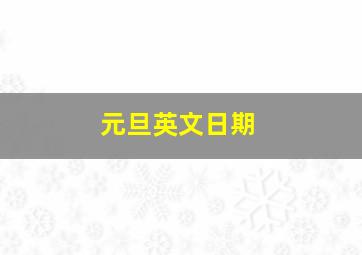 元旦英文日期